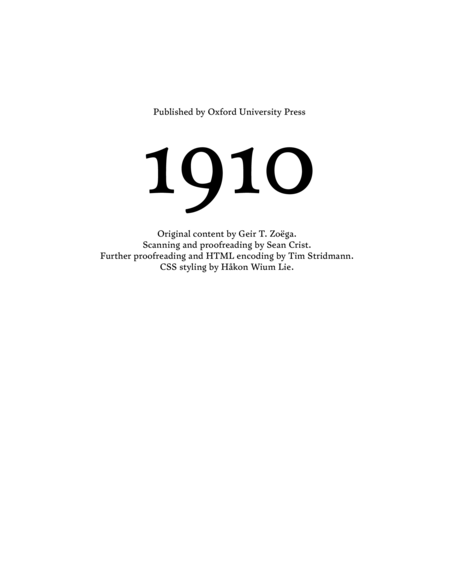 Published by Oxford University Press

1910

Original content by Geir T. Zoëga.
Scanning and proofreading by Sean Crist.
Further proofreading and HTML encoding by Tim Stridmann.
CSS styling by Håkon Wium Lie.